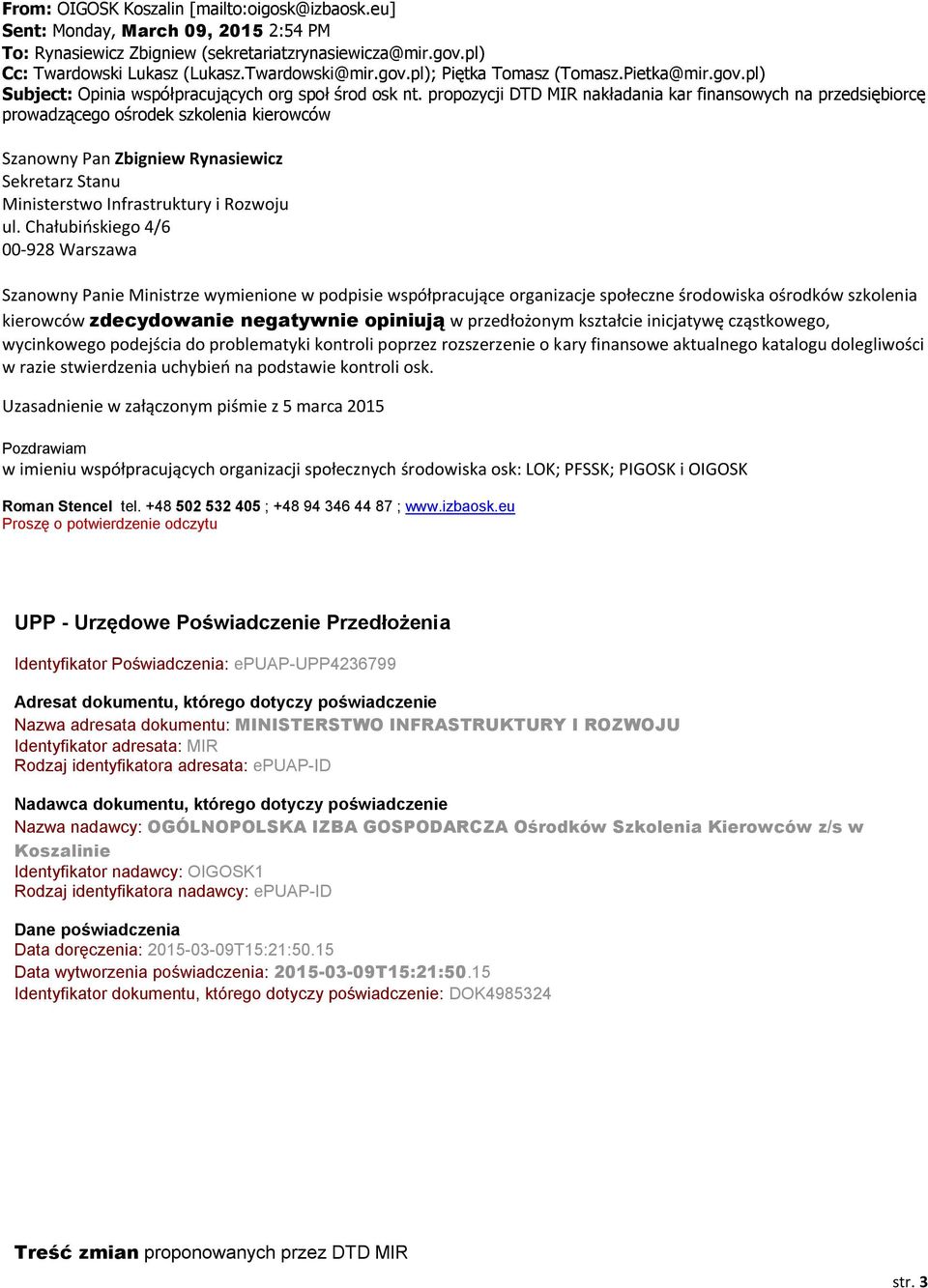 From: OIGOSK Koszalin [mailto:oigosk@izbaosk.eu]
Sent: Monday, March 09, 2015 2:54 PM
To: Rynasiewicz Zbigniew (sekretariatzrynasiewicza@mir.gov.pl)
Cc: Twardowski Lukasz (Lukasz.Twardowski@mir.gov.pl); Piętka Tomasz (Tomasz.Pietka@mir.gov.pl)
Subject: Opinia współpracujących org społ środ osk nt. propozycji DTD MIR nakładania kar finansowych na przedsiębiorcę prowadzącego ośrodek szkolenia kierowców

Szanowny Pan Zbigniew Rynasiewicz
Sekretarz Stanu
Ministerstwo Infrastruktury i Rozwoju
ul. Chałubińskiego 4/6
00-928 Warszawa

Szanowny Panie Ministrze wymienione w podpisie współpracujące organizacje społeczne środowiska ośrodków szkolenia kierowców zdecydowanie negatywnie opiniują w przedłożonym kształcie inicjatywę cząstkowego, wycinkowego podejścia do problematyki kontroli poprzez rozszerzenie o kary finansowe aktualnego katalogu dolegliwości w razie stwierdzenia uchybień na podstawie kontroli osk.

Uzasadnienie w załączonym piśmie z 5 marca 2015

Pozdrawiam
w imieniu współpracujących organizacji społecznych środowiska osk: LOK; PFSSK; PIGOSK i OIGOSK

Roman Stencel tel. +48 502 532 405 ; +48 94 346 44 87 ; www.izbaosk.eu
Proszę o potwierdzenie odczytu

UPP - Urzędowe Poświadczenie Przedłożenia

Identyfikator Poświadczenia: ePUAP-UPP4236799

Adresat dokumentu, którego dotyczy poświadczenie
Nazwa adresata dokumentu: MINISTERSTWO INFRASTRUKTURY I ROZWOJU
Identyfikator adresata: MIR
Rodzaj identyfikatora adresata: ePUAP-ID

Nadawca dokumentu, którego dotyczy poświadczenie
Nazwa nadawcy: OGÓLNOPOLSKA IZBA GOSPODARCZA Ośrodków Szkolenia Kierowców z/s w Koszalinie
Identyfikator nadawcy: OIGOSK1
Rodzaj identyfikatora nadawcy: ePUAP-ID

Dane poświadczenia
Data doręczenia: 2015-03-09T15:21:50.15
Data wytworzenia poświadczenia: 2015-03-09T15:21:50.15
Identyfikator dokumentu, którego dotyczy poświadczenie: DOK4985324

Treść zmian proponowanych przez DTD MIR

str. 3